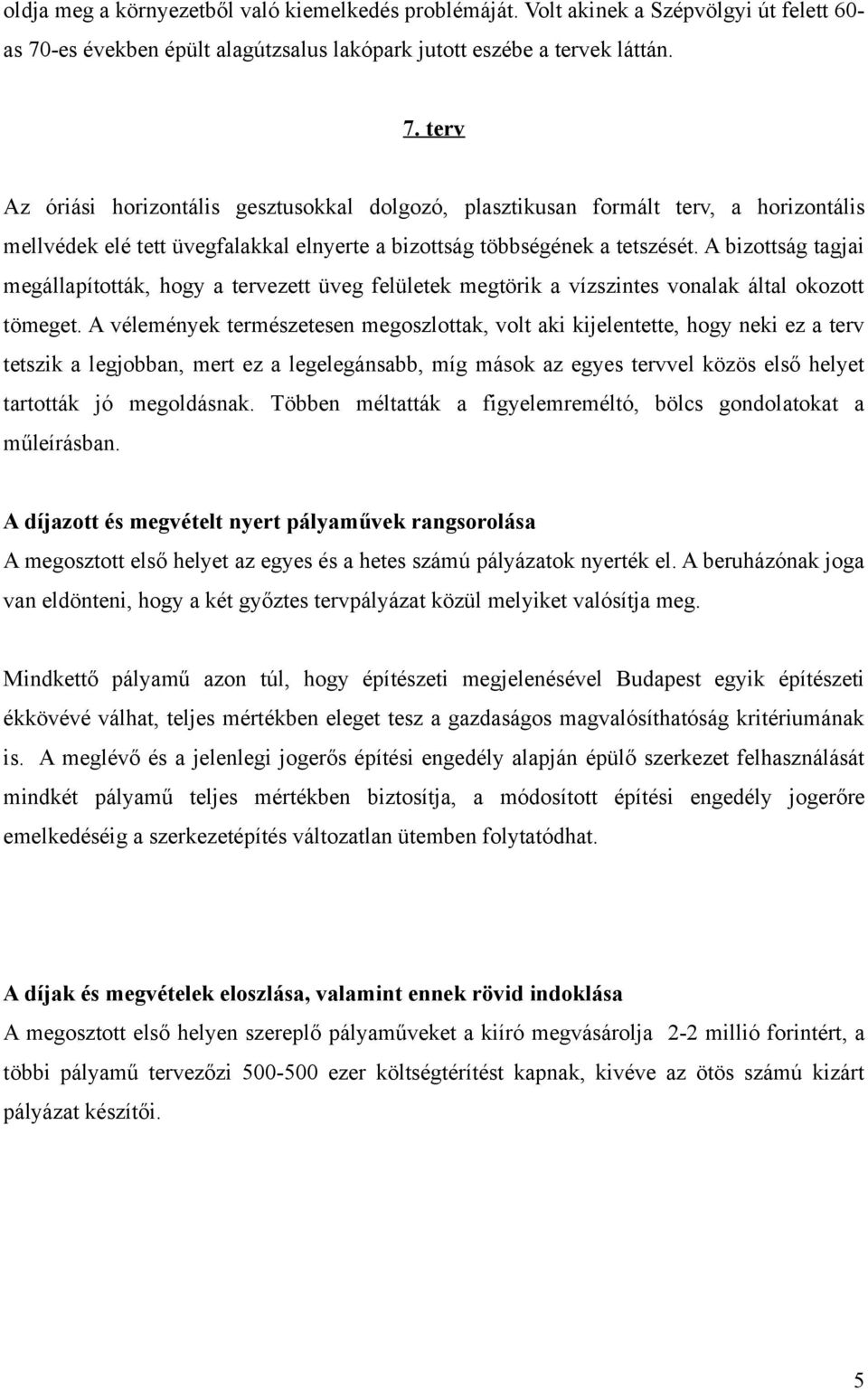 oldja meg a környezetből való kiemelkedés problémáját. Volt akinek a Szépvölgyi út felett 60-as 70-es években épült alagútzsalus lakópark jutott eszébe a tervek láttán.

7. terv

Az óriási horizontális gesztusokkal dolgozó, plasztikusan formált terv, a horizontális mellvédek elé tett üvegfalakkal elnyerte a bizottság többségének a tetszését. A bizottság tagjai megállapították, hogy a tervezett üveg felületek megtörik a vízszintes vonalak által okozott tömeget. A vélemények természetesen megoszlottak, volt aki kijelentette, hogy neki ez a terv tetszik a legjobban, mert ez a legelegánsabb, míg mások az egyes tervvel közös első helyet tartották jó megoldásnak. Többen méltatták a figyelemreméltó, bölcs gondolatokat a műleírásban.

A díjazott és megvételt nyert pályaművek rangsorolása
A megosztott első helyet az egyes és a hetes számú pályázatok nyerték el. A beruházónak joga van eldönteni, hogy a két győztes tervpályázat közül melyiket valósítja meg.

Mindkettő pályamű azon túl, hogy építészeti megjelenésével Budapest egyik építészeti ékkövévé válhat, teljes mértékben eleget tesz a gazdaságos magvalósíthatóság kritériumának is. A meglévő és a jelenlegi jogerős építési engedély alapján épülő szerkezet felhasználását mindkét pályamű teljes mértékben biztosítja, a módosított építési engedély jogerőre emelkedéséig a szerkezetépítés változatlan ütemben folytatódhat.

A díjak és megvételek eloszlása, valamint ennek rövid indoklása
A megosztott első helyen szereplő pályaműveket a kiíró megvásárolja 2-2 millió forintért, a többi pályamű tervezői 500-500 ezer költségtérítést kapnak, kivéve az ötös számú kizárt pályázat készítői.

5